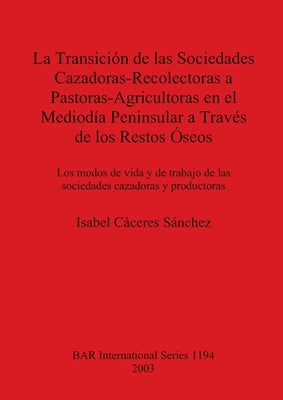 La Transición de las Sociedades Cazadoras-Recolectoras a Pastoras-Agricultoras en el Mediodía Peninsular a Través de los Restos Óseos

Los modos de vida y de trabajo de las sociedades cazadoras y productoras

Isabel Cáceres Sánchez

BAR International Series 1194
2003